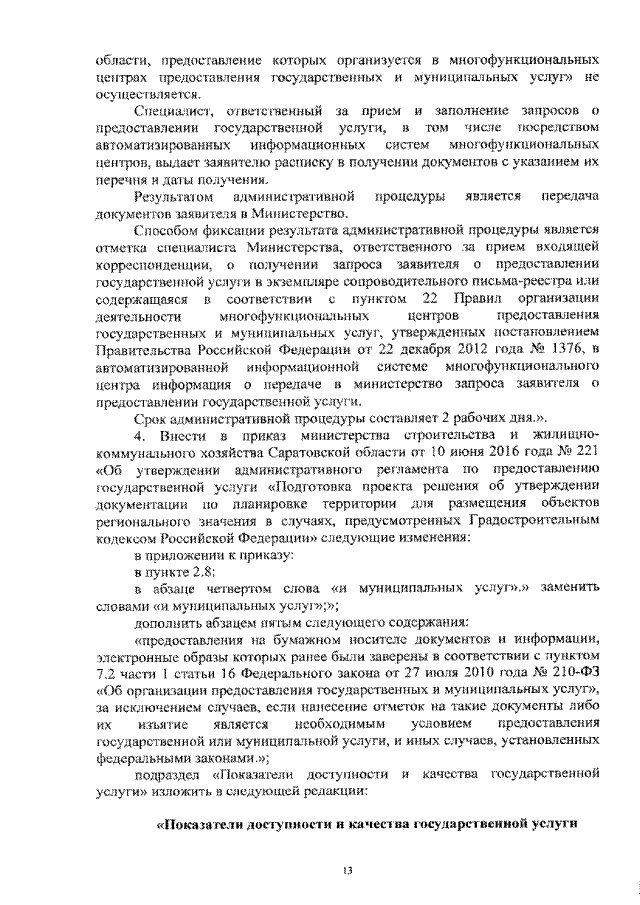 области, предоставление которых организуется в многофункциональных центрах предоставления государственных и муниципальных услуг» не осуществляется.

Специалист, ответственный за прием и заполнение запросов о предоставлении государственной услуги, в том числе посредством автоматизированных информационных систем многофункциональных центров, выдает заявителю расписку в получении документов с указанием их перечня и даты получения.

Результатом административной процедуры является передача документов заявителя в Министерство.

Способом фиксации результата административной процедуры является отметка специалиста Министерства, ответственного за прием входящей корреспонденции, о получении запроса заявителя о предоставлении государственной услуги в экземпляре сопроводительного письма-реестра или содержащаяся в соответствии с пунктом 22 Правил организации деятельности многофункциональных центров предоставления государственных и муниципальных услуг, утвержденных постановлением Правительства Российской Федерации от 22 декабря 2012 года № 1376, в автоматизированной информационной системе многофункционального центра информация о передаче в министерство запроса заявителя о предоставлении государственной услуги.

Срок административной процедуры составляет 2 рабочих дня.».

4. Внести в приказ министерства строительства и жилищно-коммунального хозяйства Саратовской области от 10 июня 2016 года № 221 «Об утверждении административного регламента по предоставлению государственной услуги «Подготовка проекта решения об утверждении документации по планировке территории для размещения объектов регионального значения в случаях, предусмотренных Градостроительным кодексом Российской Федерации» следующие изменения:

в приложении к приказу:

в пункте 2.8:

в абзаце четвертом слова «и муниципальных услуг».» заменить словами «и муниципальных услуг»;»;

дополнить абзацем пятым следующего содержания:

«предоставления на бумажном носителе документов и информации, электронные образы которых ранее были заверены в соответствии с пунктом 7.2 части 1 статьи 16 Федерального закона от 27 июля 2010 года № 210-ФЗ «Об организации предоставления государственных и муниципальных услуг», за исключением случаев, если нанесение отметок на такие документы либо их изъятие является необходимым условием предоставления государственной или муниципальной услуги, и иных случаев, установленных федеральными законами.»;

подраздел «Показатели доступности и качества государственной услуги» изложить в следующей редакции:

«Показатели доступности и качества государственной услуги

13